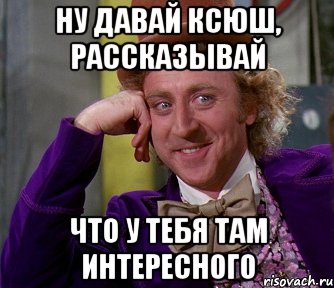 НУ ДАВАЙ КСЮШ, РАССКАЗЫВАЙ

ЧТО У ТЕБЯ ТАМ ИНТЕРЕСНОГО

risovach.ru